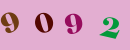 9 0 9 2